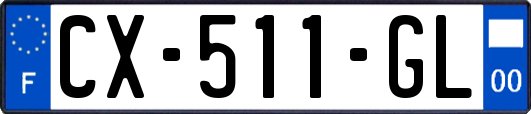 F

CX-511-GL

00